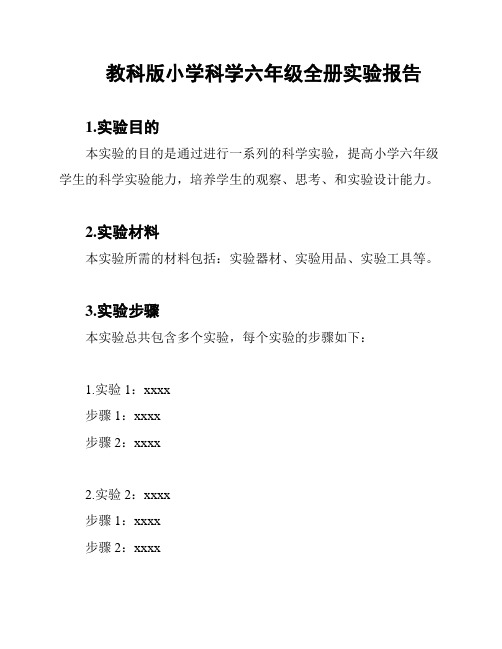 教科版小学科学六年级全册实验报告

1.实验目的

本实验的目的是通过进行一系列的科学实验，提高小学六年级学生的科学实验能力，培养学生的观察、思考、和实验设计能力。

2.实验材料

本实验所需的材料包括：实验器材、实验用品、实验工具等。

3.实验步骤

本实验总共包含多个实验，每个实验的步骤如下：

1.实验 1：xxxx
步骤 1：xxxx
步骤 2：xxxx

2.实验 2：xxxx
步骤 1：xxxx
步骤 2：xxxx